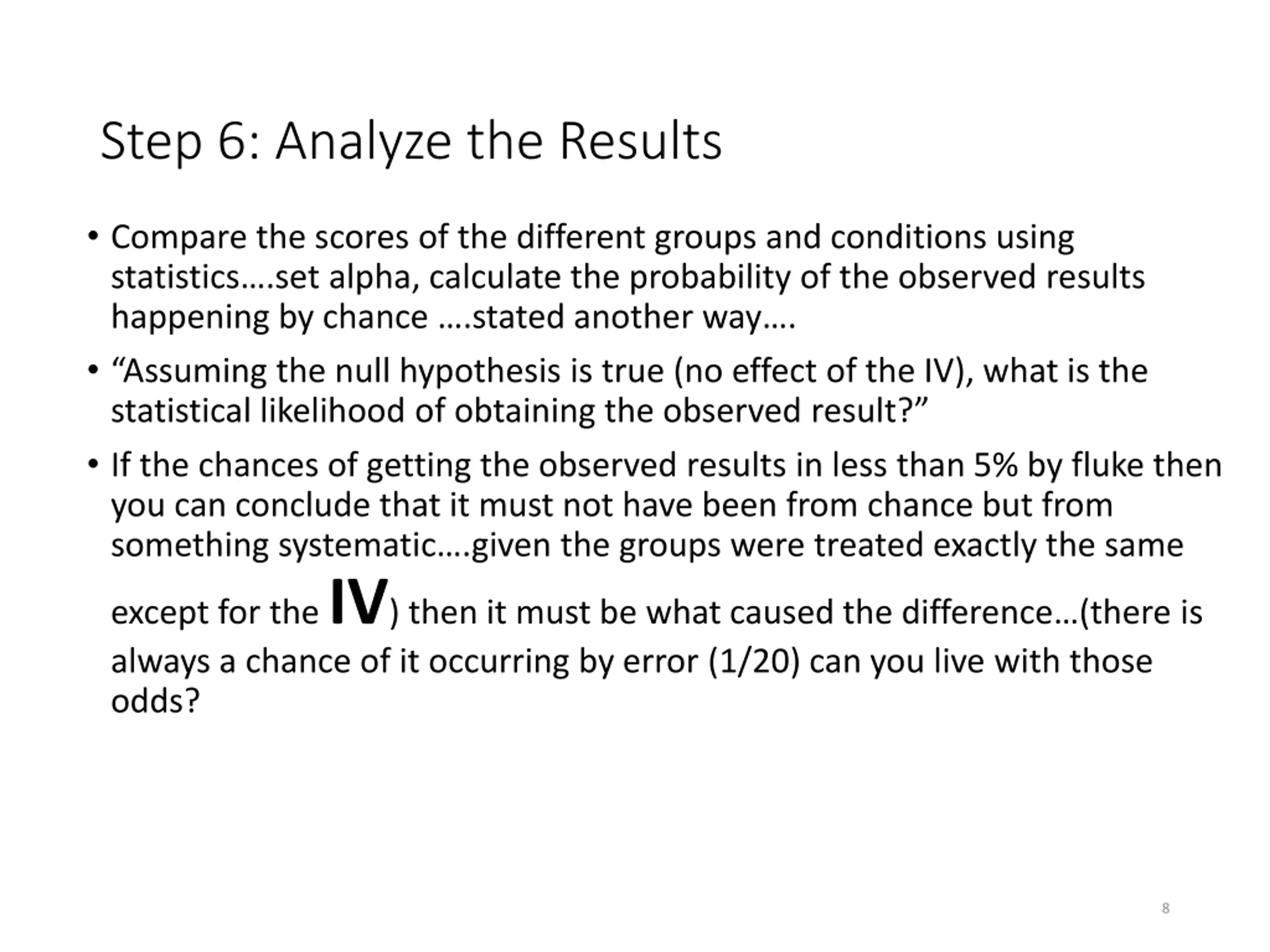 Step 6: Analyze the Results

• Compare the scores of the different groups and conditions using statistics….set alpha, calculate the probability of the observed results happening by chance ….stated another way….

• “Assuming the null hypothesis is true (no effect of the IV), what is the statistical likelihood of obtaining the observed result?”

• If the chances of getting the observed results in less than 5% by fluke then you can conclude that it must not have been from chance but from something systematic….given the groups were treated exactly the same except for the IV) then it must be what caused the difference…(there is always a chance of it occurring by error (1/20) can you live with those odds?

8